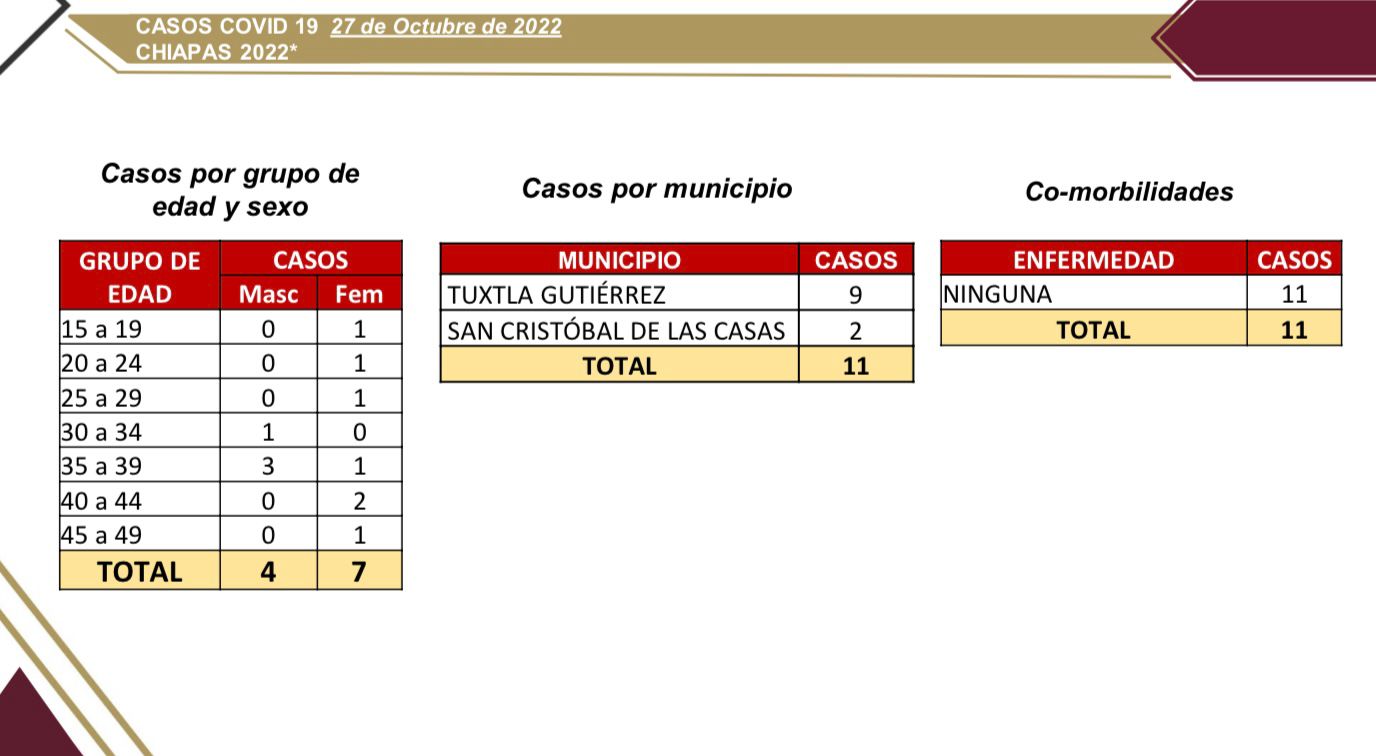 CASOS COVID 19 27 de Octubre de 2022
CHIAPAS 2022*

Casos por grupo de edad y sexo

| GRUPO DE EDAD | CASOS Masc | CASOS Fem |
|---|---|---|
| 15 a 19 | 0 | 1 |
| 20 a 24 | 0 | 1 |
| 25 a 29 | 0 | 1 |
| 30 a 34 | 1 | 0 |
| 35 a 39 | 3 | 1 |
| 40 a 44 | 0 | 2 |
| 45 a 49 | 0 | 1 |
| TOTAL | 4 | 7 |

Casos por municipio

| MUNICIPIO | CASOS |
|---|---|
| TUXTLA GUTIÉRREZ | 9 |
| SAN CRISTÓBAL DE LAS CASAS | 2 |
| TOTAL | 11 |

Co-morbilidades

| ENFERMEDAD | CASOS |
|---|---|
| NINGUNA | 11 |
| TOTAL | 11 |